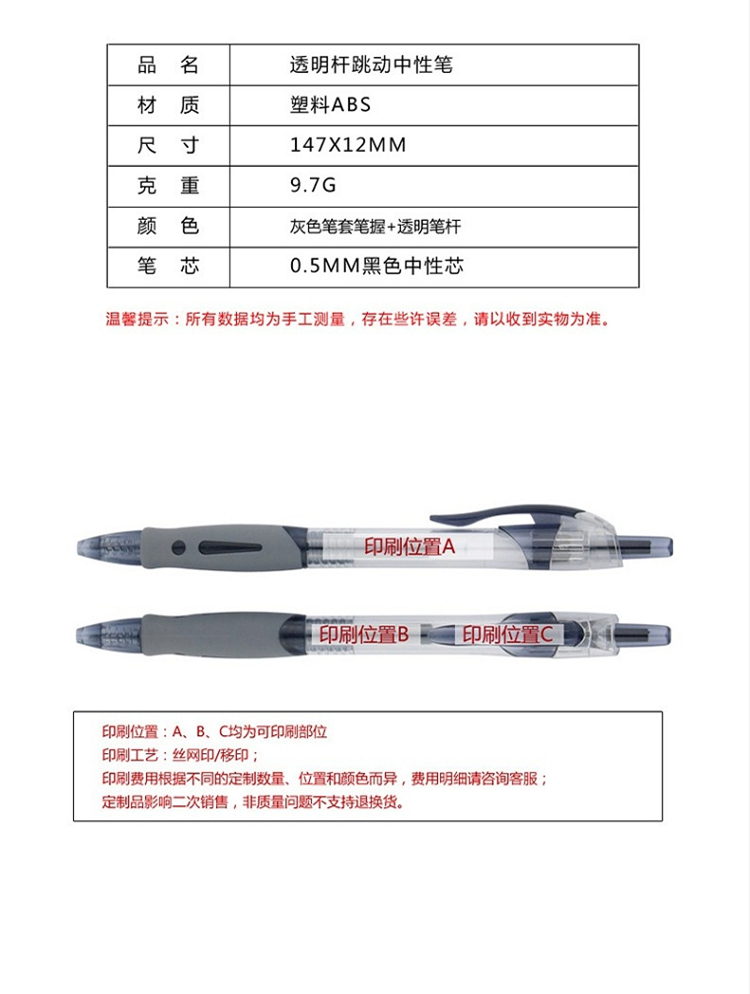 | 品 名 | 透明杆跳动中性笔 |
|---|---|
| 材 质 | 塑料ABS |
| 尺 寸 | 147X12MM |
| 克 重 | 9.7G |
| 颜 色 | 灰色笔套笔握+透明笔杆 |
| 笔 芯 | 0.5MM黑色中性芯 |

温馨提示：所有数据均为手工测量，存在些许误差，请以收到实物为准。

印刷位置A

印刷位置B

印刷位置C

印刷位置：A、B、C均为可印刷部位
印刷工艺：丝网印/移印；
印刷费用根据不同的定制数量、位置和颜色而异，费用明细请咨询客服；
定制品影响二次销售，非质量问题不支持退换货。